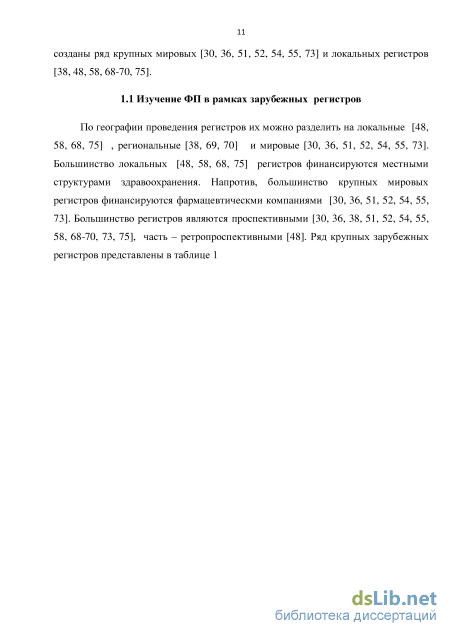 11

созданы ряд крупных мировых [30, 36, 51, 52, 54, 55, 73] и локальных регистров [38, 48, 58, 68-70, 75].

1.1 Изучение ФП в рамках зарубежных регистров

По географии проведения регистров их можно разделить на локальные [48, 58, 68, 75] , региональные [38, 69, 70] и мировые [30, 36, 51, 52, 54, 55, 73]. Большинство локальных [48, 58, 68, 75] регистров финансируются местными структурами здравоохранения. Напротив, большинство крупных мировых регистров финансируются фармацевтическми компаниями [30, 36, 51, 52, 54, 55, 73]. Большинство регистров являются проспективными [30, 36, 38, 51, 52, 54, 55, 58, 68-70, 73, 75], часть – ретропроспективными [48]. Ряд крупных зарубежных регистров представлены в таблице 1

dsLib.net
библиотека диссертаций